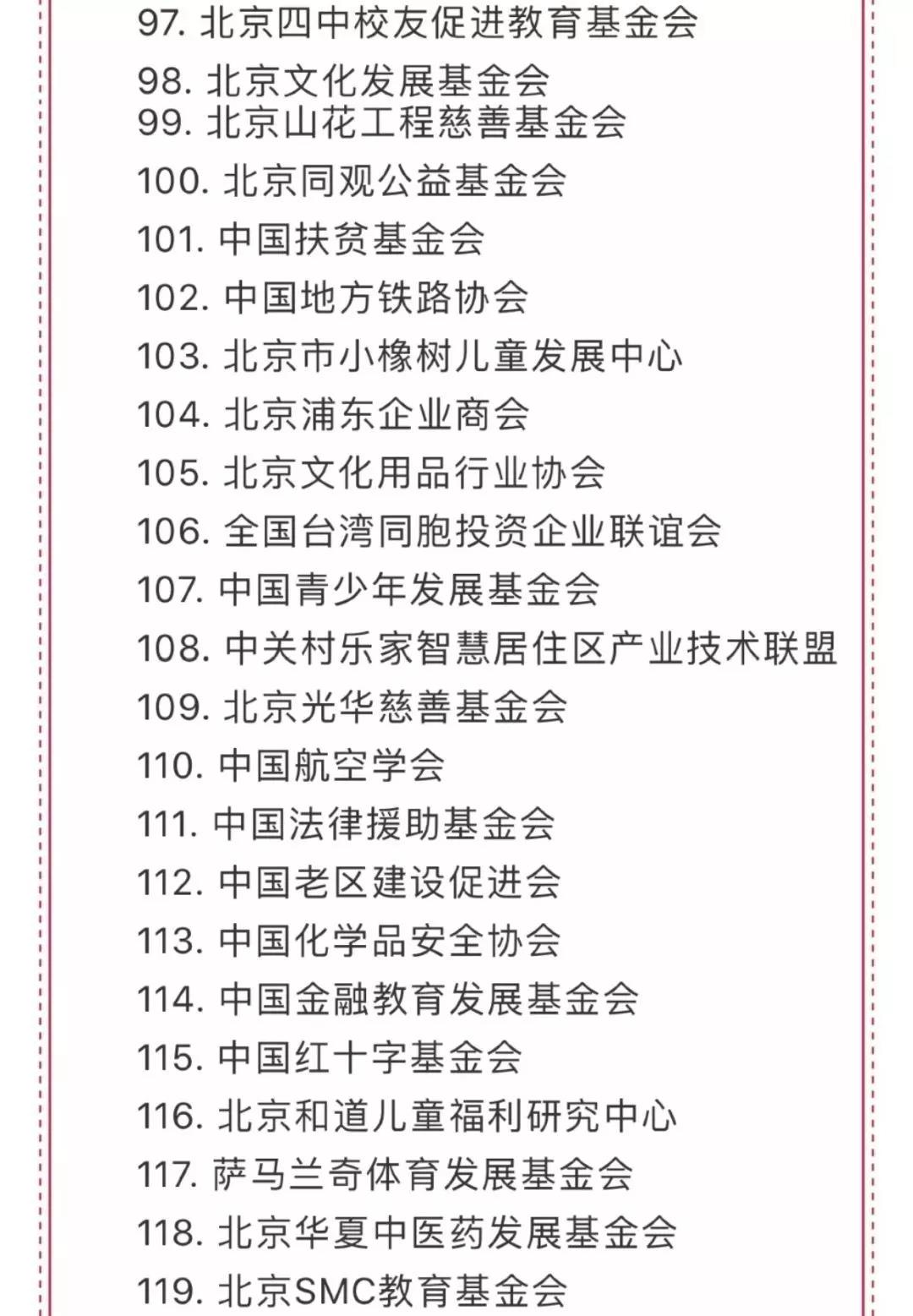 97. 北京四中校友促进教育基金会
98. 北京文化发展基金会
99. 北京山花工程慈善基金会
100. 北京同观公益基金会
101. 中国扶贫基金会
102. 中国地方铁路协会
103. 北京市小橡树儿童发展中心
104. 北京浦东企业商会
105. 北京文化用品行业协会
106. 全国台湾同胞投资企业联谊会
107. 中国青少年发展基金会
108. 中关村乐家智慧居住区产业技术联盟
109. 北京光华慈善基金会
110. 中国航空学会
111. 中国法律援助基金会
112. 中国老区建设促进会
113. 中国化学品安全协会
114. 中国金融教育发展基金会
115. 中国红十字基金会
116. 北京和道儿童福利研究中心
117. 萨马兰奇体育发展基金会
118. 北京华夏中医药发展基金会
119. 北京SMC教育基金会